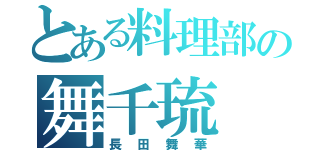 とある料理部の
舞千琉
長田舞華